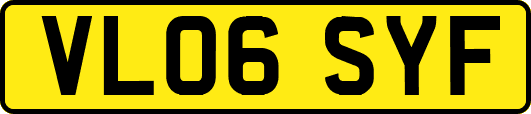 VL06 SYF